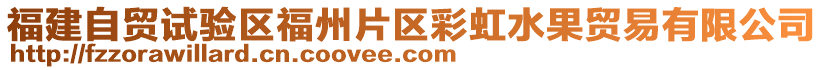 福建自贸试验区福州片区彩虹水果贸易有限公司
http://fzzorawillard.cn.coovee.com